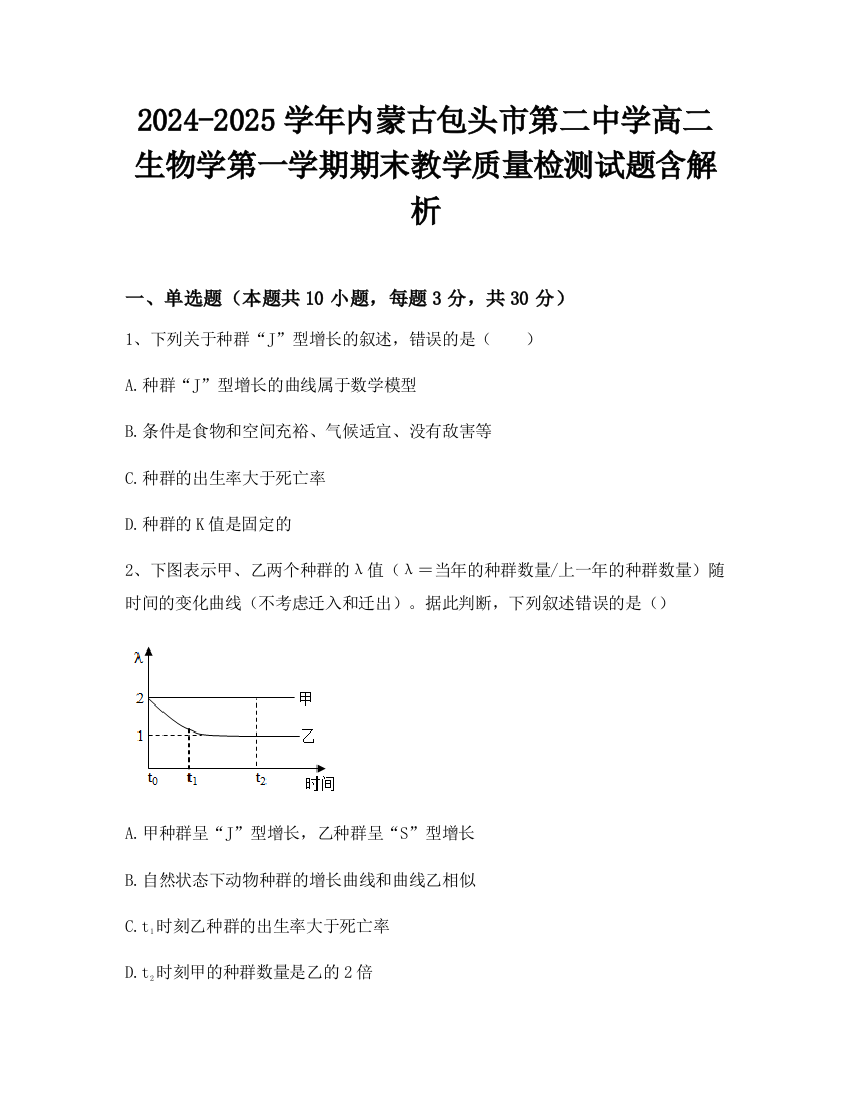 2024-2025 学年内蒙古包头市第二中学高二生物学第一学期期末教学质量检测试题含解析

一、单选题（本题共 10 小题，每题 3 分，共 30 分）

1、下列关于种群“J”型增长的叙述，错误的是（　　）

A.种群“J”型增长的曲线属于数学模型

B.条件是食物和空间充裕、气候适宜、没有敌害等

C.种群的出生率大于死亡率

D.种群的 K 值是固定的

2、下图表示甲、乙两个种群的λ值（λ＝当年的种群数量/上一年的种群数量）随时间的变化曲线（不考虑迁入和迁出）。据此判断，下列叙述错误的是（）

λ
2
1
甲
乙
$t_0$
$t_1$
$t_2$
时间

A.甲种群呈“J”型增长，乙种群呈“S”型增长

B.自然状态下动物种群的增长曲线和曲线乙相似

C.$t_1$时刻乙种群的出生率大于死亡率

D.$t_2$时刻甲的种群数量是乙的 2 倍